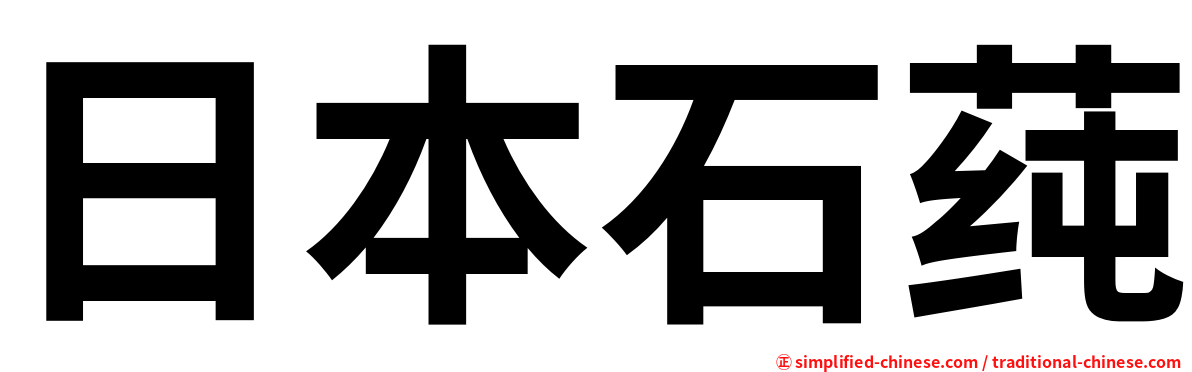 日本石莼

㊣ simplified-chinese.com / traditional-chinese.com